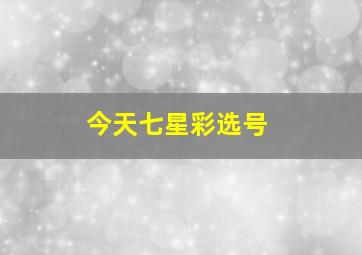 今天七星彩选号